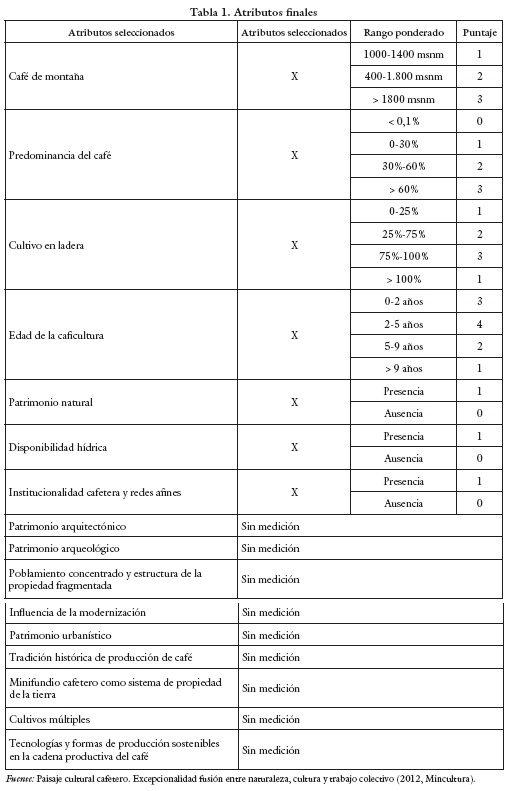 Tabla 1. Atributos finales

| Atributos seleccionados | Atributos seleccionados | Rango ponderado | Puntaje |
|---|---|---|---|
| Café de montaña | X | 1000-1400 msnm | 1 |
| | | 400-1.800 msnm | 2 |
| | | > 1800 msnm | 3 |
| Predominancia del café | X | < 0,1% | 0 |
| | | 0-30% | 1 |
| | | 30%-60% | 2 |
| | | > 60% | 3 |
| Cultivo en ladera | X | 0-25% | 1 |
| | | 25%-75% | 2 |
| | | 75%-100% | 3 |
| | | > 100% | 1 |
| Edad de la caficultura | X | 0-2 años | 3 |
| | | 2-5 años | 4 |
| | | 5-9 años | 2 |
| | | > 9 años | 1 |
| Patrimonio natural | X | Presencia | 1 |
| | | Ausencia | 0 |
| Disponibilidad hídrica | X | Presencia | 1 |
| | | Ausencia | 0 |
| Institucionalidad cafetera y redes afines | X | Presencia | 1 |
| | | Ausencia | 0 |
| Patrimonio arquitectónico | Sin medición | | |
| Patrimonio arqueológico | Sin medición | | |
| Poblamiento concentrado y estructura de la propiedad fragmentada | Sin medición | | |
| Influencia de la modernización | Sin medición | | |
| Patrimonio urbanístico | Sin medición | | |
| Tradición histórica de producción de café | Sin medición | | |
| Minifundio cafetero como sistema de propiedad de la tierra | Sin medición | | |
| Cultivos múltiples | Sin medición | | |
| Tecnologías y formas de producción sostenibles en la cadena productiva del café | Sin medición | | |

Fuente: Paisaje cultural cafetero. Excepcionalidad fusión entre naturaleza, cultura y trabajo colectivo (2012, Mincultura).